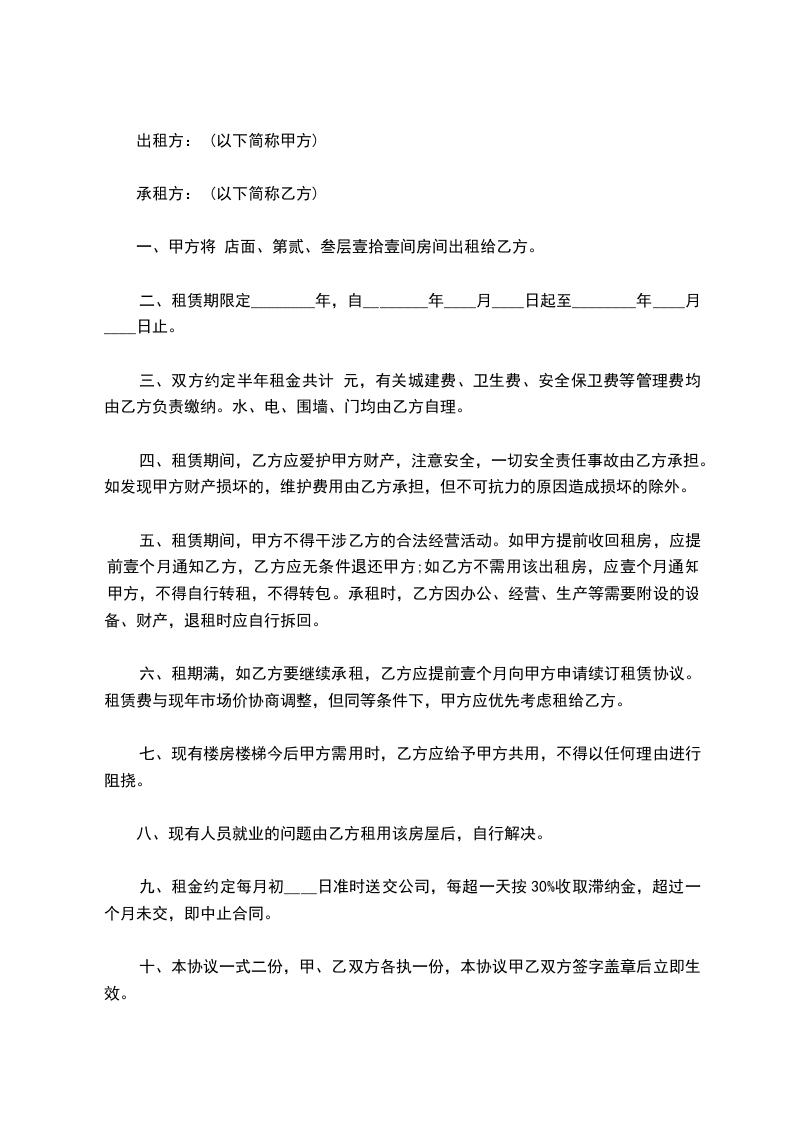 出租方：（以下简称甲方）

承租方：（以下简称乙方）

一、甲方将 店面、第贰、叁层壹拾壹间房间出租给乙方。

二、租赁期限定________年，自________年____月____日起至________年____月____日止。

三、双方约定半年租金共计 元，有关城建费、卫生费、安全保卫费等管理费均由乙方负责缴纳。水、电、围墙、门均由乙方自理。

四、租赁期间，乙方应爱护甲方财产，注意安全，一切安全责任事故由乙方承担。如发现甲方财产损坏的，维护费用由乙方承担，但不可抗力的原因造成损坏的除外。

五、租赁期间，甲方不得干涉乙方的合法经营活动。如甲方提前收回租房，应提前壹个月通知乙方，乙方应无条件退还甲方;如乙方不需用该出租房，应壹个月通知甲方，不得自行转租，不得转包。承租时，乙方因办公、经营、生产等需要附设的设备、财产，退租时应自行拆回。

六、租期满，如乙方要继续承租，乙方应提前壹个月向甲方申请续订租赁协议。租赁费与现年市场价协商调整，但同等条件下，甲方应优先考虑租给乙方。

七、现有楼房楼梯今后甲方需用时，乙方应给予甲方共用，不得以任何理由进行阻挠。

八、现有人员就业的问题由乙方租用该房屋后，自行解决。

九、租金约定每月初____日准时送交公司，每超一天按 30%收取滞纳金，超过一个月未交，即中止合同。

十、本协议一式二份，甲、乙双方各执一份，本协议甲乙双方签字盖章后立即生效。